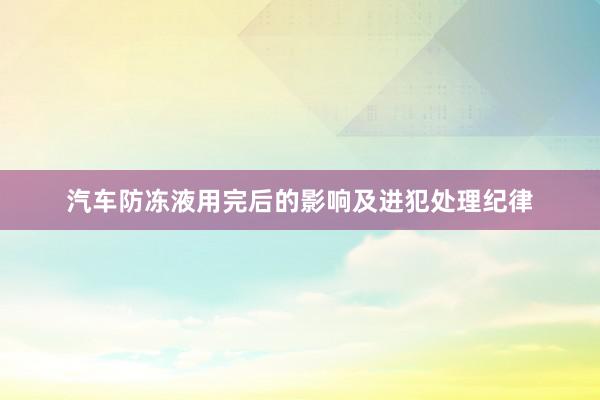 汽车防冻液用完后的影响及进犯处理纪律